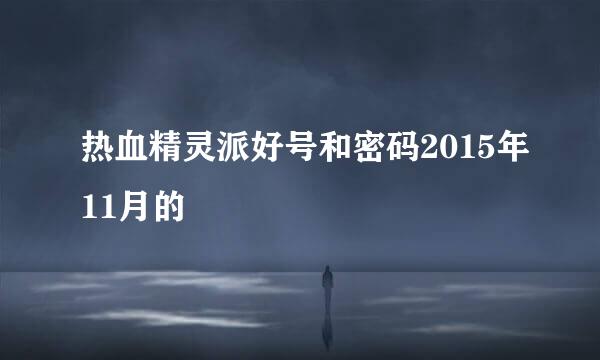 热血精灵派好号和密码2015年11月的